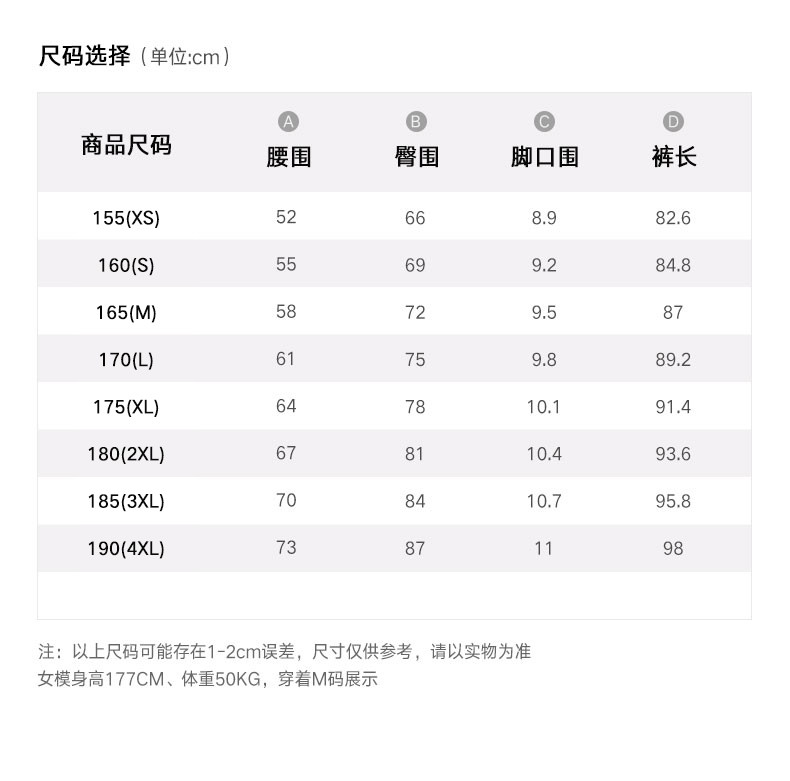 尺码选择（单位:cm）

| 商品尺码 | A 腰围 | B 臀围 | C 脚口围 | D 裤长 |
|---|---|---|---|---|
| 155(XS) | 52 | 66 | 8.9 | 82.6 |
| 160(S) | 55 | 69 | 9.2 | 84.8 |
| 165(M) | 58 | 72 | 9.5 | 87 |
| 170(L) | 61 | 75 | 9.8 | 89.2 |
| 175(XL) | 64 | 78 | 10.1 | 91.4 |
| 180(2XL) | 67 | 81 | 10.4 | 93.6 |
| 185(3XL) | 70 | 84 | 10.7 | 95.8 |
| 190(4XL) | 73 | 87 | 11 | 98 |

注：以上尺码可能存在1-2cm误差，尺寸仅供参考，请以实物为准
女模身高177CM、体重50KG，穿着M码展示